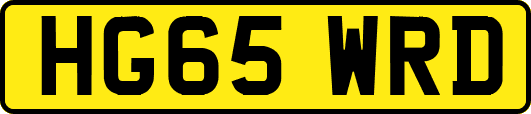 HG65 WRD